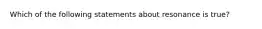 Which of the following statements about resonance is true?